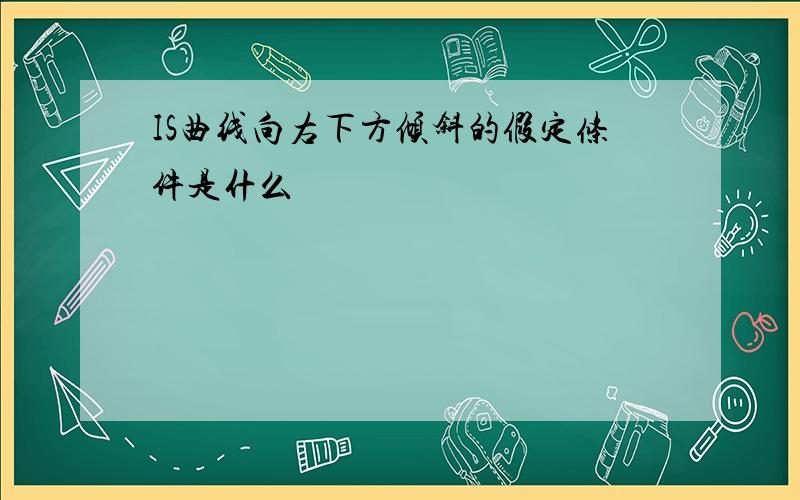 IS曲线向右下方倾斜的假定条件是什么